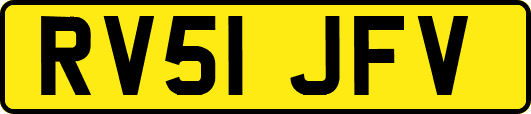 RV51 JFV